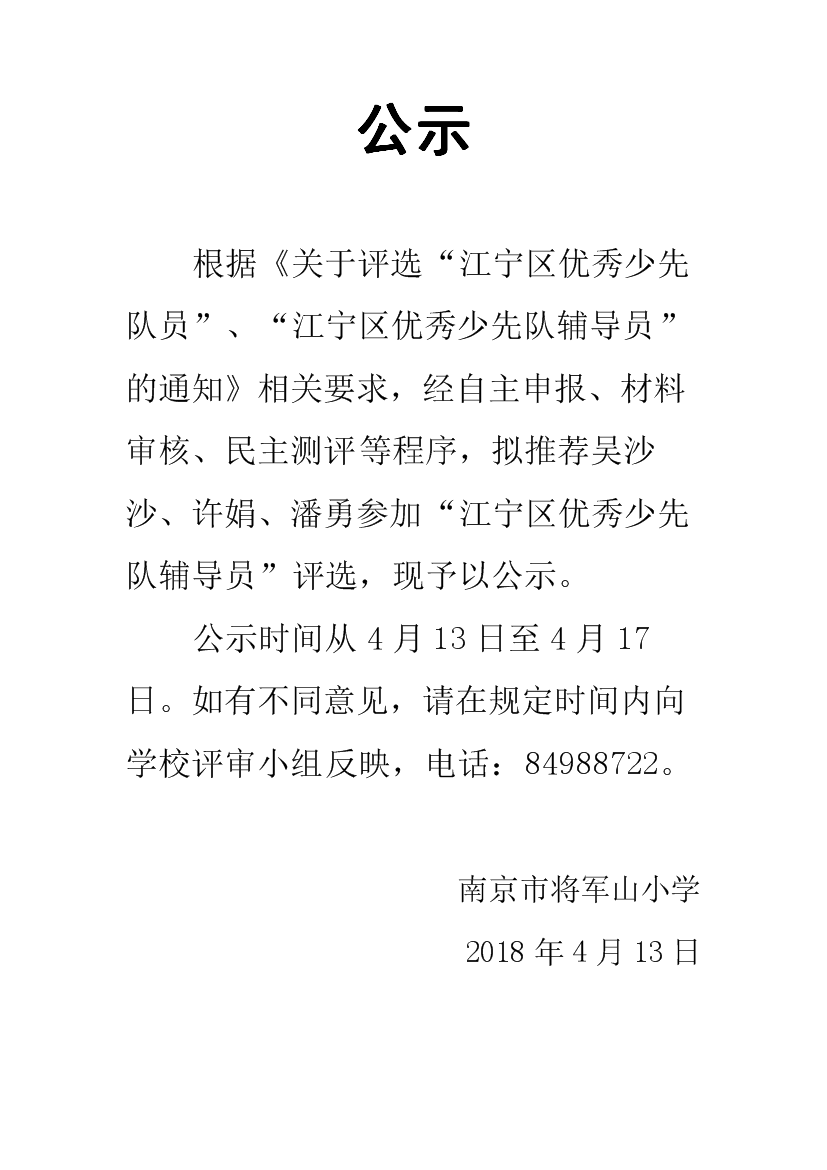 公示

根据《关于评选“江宁区优秀少先队员”、“江宁区优秀少先队辅导员”的通知》相关要求，经自主申报、材料审核、民主测评等程序，拟推荐吴沙沙、许娟、潘勇参加“江宁区优秀少先队辅导员”评选，现予以公示。

公示时间从 4 月 13 日至 4 月 17 日。如有不同意见，请在规定时间内向学校评审小组反映，电话：84988722。

南京市将军山小学

2018 年 4 月 13 日